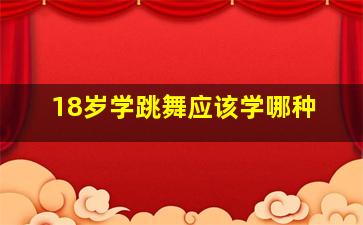 18岁学跳舞应该学哪种